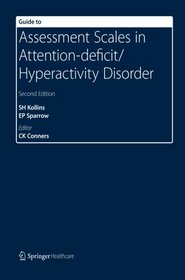 Guide to

Assessment Scales in Attention-deficit/ Hyperactivity Disorder

Second Edition

SH Kollins
EP Sparrow

Editor
CK Conners

Springer Healthcare